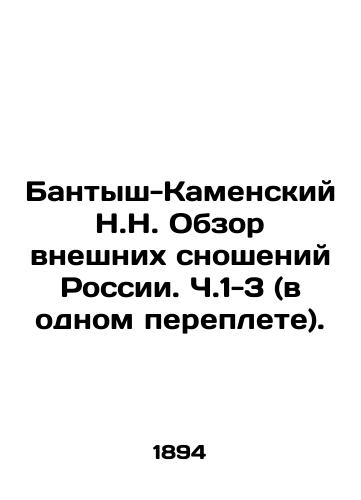 Бантыш-Каменский Н.Н. Обзор внешних сношений России. Ч.1-3 (в одном переплете).

1894